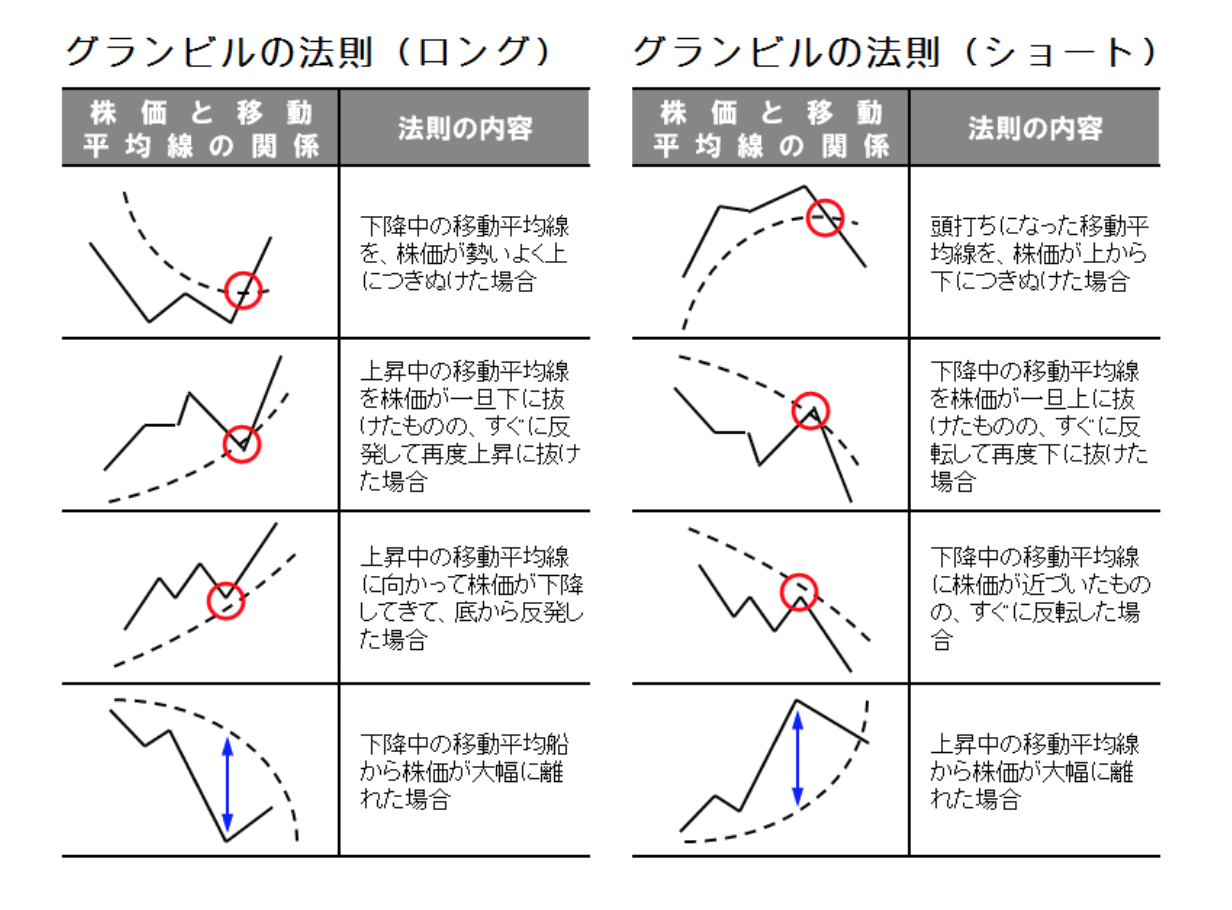 グランビルの法則（ロング）

| 株価と移動平均線の関係 | 法則の内容 |
|---|---|
| | 下降中の移動平均線を、株価が勢いよく上につきぬけた場合 |
| | 上昇中の移動平均線を株価が一旦下に抜けたものの、すぐに反発して再度上昇に抜けた場合 |
| | 上昇中の移動平均線に向かって株価が下降してきて、底から反発した場合 |
| | 下降中の移動平均船から株価が大幅に離れた場合 |

グランビルの法則（ショート）

| 株価と移動平均線の関係 | 法則の内容 |
|---|---|
| | 頭打ちになった移動平均線を、株価が上から下につきぬけた場合 |
| | 下降中の移動平均線を株価が一旦上に抜けたものの、すぐに反転して再度下に抜けた場合 |
| | 下降中の移動平均線に株価が近づいたものの、すぐに反転した場合 |
| | 上昇中の移動平均線から株価が大幅に離れた場合 |